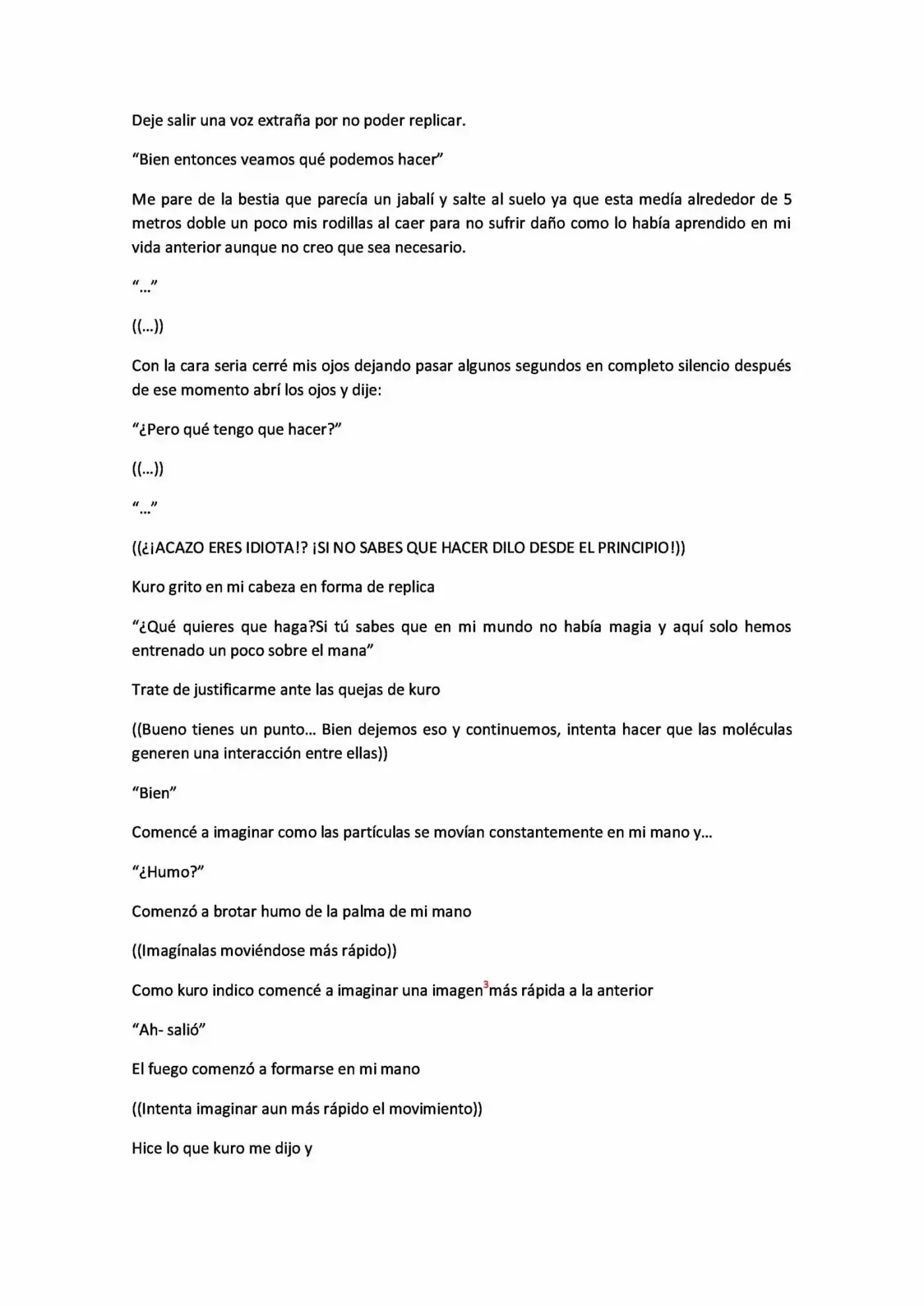 Deje salir una voz extraña por no poder replicar.

"Bien entonces veamos qué podemos hacer"

Me pare de la bestia que parecía un jabalí y salte al suelo ya que esta medía alrededor de 5 metros doble un poco mis rodillas al caer para no sufrir daño como lo había aprendido en mi vida anterior aunque no creo que sea necesario.

"..."

((...))

Con la cara seria cerré mis ojos dejando pasar algunos segundos en completo silencio después de ese momento abrí los ojos y dije:

"¿Pero qué tengo que hacer?"

((...))

"..."

((¿¡ACAZO ERES IDIOTA!? ¡SI NO SABES QUE HACER DILO DESDE EL PRINCIPIO!))

Kuro grito en mi cabeza en forma de replica

"¿Qué quieres que haga?Si tú sabes que en mi mundo no había magia y aquí solo hemos entrenado un poco sobre el mana"

Trate de justificarme ante las quejas de kuro

((Bueno tienes un punto... Bien dejemos eso y continuemos, intenta hacer que las moléculas generen una interacción entre ellas))

"Bien"

Comencé a imaginar como las partículas se movían constantemente en mi mano y...

"¿Humo?"

Comenzó a brotar humo de la palma de mi mano

((Imagínalas moviéndose más rápido))

Como kuro indico comencé a imaginar una imagen$^{3}$más rápida a la anterior

"Ah- salió"

El fuego comenzó a formarse en mi mano

((Intenta imaginar aun más rápido el movimiento))

Hice lo que kuro me dijo y